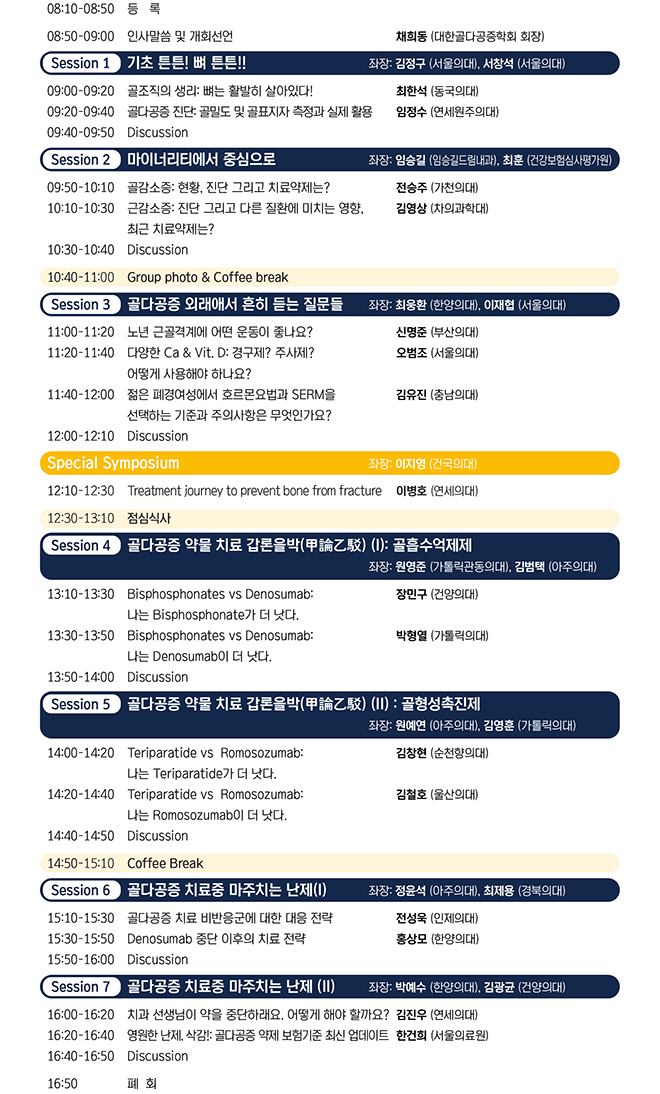 08:10-08:50 등 록

08:50-09:00 인사말씀 및 개회선언 채희동 (대한골다공증학회 회장)

Session 1 기초 튼튼! 뼈 튼튼!! 좌장: 김정구 (서울의대), 서창석 (서울의대)

09:00-09:20 골조직의 생리: 뼈는 활발히 살아있다! 최한석 (동국의대)
09:20-09:40 골다공증 진단: 골밀도 및 골표지자 측정과 실제 활용 임정수 (연세원주의대)
09:40-09:50 Discussion

Session 2 마이너리티에서 중심으로 좌장: 임승길 (임승길드림내과), 최훈 (건강보험심사평가원)

09:50-10:10 골감소증: 현황, 진단 그리고 치료약제는? 전승주 (가천의대)
10:10-10:30 근감소증: 진단 그리고 다른 질환에 미치는 영향, 최근 치료약제는? 김영상 (차의과학대)
10:30-10:40 Discussion

10:40-11:00 Group photo & Coffee break

Session 3 골다공증 외래에서 흔히 듣는 질문들 좌장: 최웅환 (한양의대), 이재협 (서울의대)

11:00-11:20 노년 근골격계에 어떤 운동이 좋나요? 신명준 (부산의대)
11:20-11:40 다양한 Ca & Vit. D: 경구제? 주사제? 어떻게 사용해야 하나요? 오범조 (서울의대)
11:40-12:00 젊은 폐경여성에서 호르몬요법과 SERM을 선택하는 기준과 주의사항은 무엇인가요? 김유진 (충남의대)
12:00-12:10 Discussion

Special Symposium 좌장: 이지영 (건국의대)

12:10-12:30 Treatment journey to prevent bone from fracture 이병호 (연세의대)

12:30-13:10 점심식사

Session 4 골다공증 약물 치료 갑론을박(甲論乙駁) (I): 골흡수억제제
좌장: 원영준 (가톨릭관동의대), 김범택 (아주의대)

13:10-13:30 Bisphosphonates vs Denosumab: 나는 Bisphosphonate가 더 낫다. 장민구 (건양의대)
13:30-13:50 Bisphosphonates vs Denosumab: 나는 Denosumab이 더 낫다. 박형열 (가톨릭의대)
13:50-14:00 Discussion

Session 5 골다공증 약물 치료 갑론을박(甲論乙駁) (II) : 골형성촉진제
좌장: 원예연 (아주의대), 김영훈 (가톨릭의대)

14:00-14:20 Teriparatide vs Romosozumab: 나는 Teriparatide가 더 낫다. 김창현 (순천향의대)
14:20-14:40 Teriparatide vs Romosozumab: 나는 Romosozumab이 더 낫다. 김철호 (울산의대)
14:40-14:50 Discussion

14:50-15:10 Coffee Break

Session 6 골다공증 치료중 마주치는 난제(I) 좌장: 정윤석 (아주의대), 최제용 (경북의대)

15:10-15:30 골다공증 치료 비반응군에 대한 대응 전략 전성욱 (인제의대)
15:30-15:50 Denosumab 중단 이후의 치료 전략 홍상모 (한양의대)
15:50-16:00 Discussion

Session 7 골다공증 치료중 마주치는 난제 (II) 좌장: 박예수 (한양의대), 김광균 (건양의대)

16:00-16:20 치과 선생님이 약을 중단하래요. 어떻게 해야 할까요? 김진우 (연세의대)
16:20-16:40 영원한 난제, 삭감!: 골다공증 약제 보험기준 최신 업데이트 한건희 (서울의료원)
16:40-16:50 Discussion

16:50 폐 회